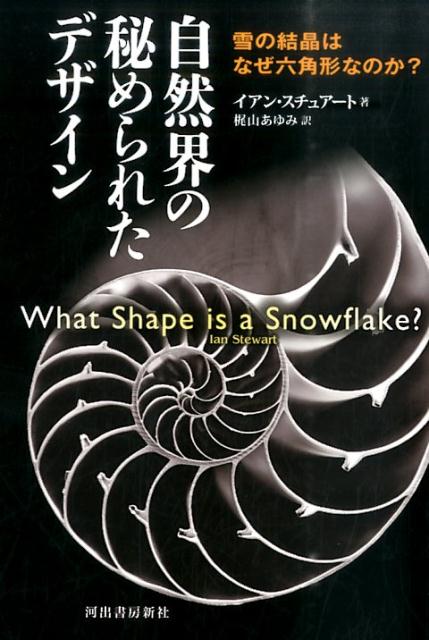 自然界の秘められたデザイン

雪の結晶はなぜ六角形なのか?

イアン・スチュアート 著
梶山あゆみ 訳

What Shape is a Snowflake?
Ian Stewart

河出書房新社